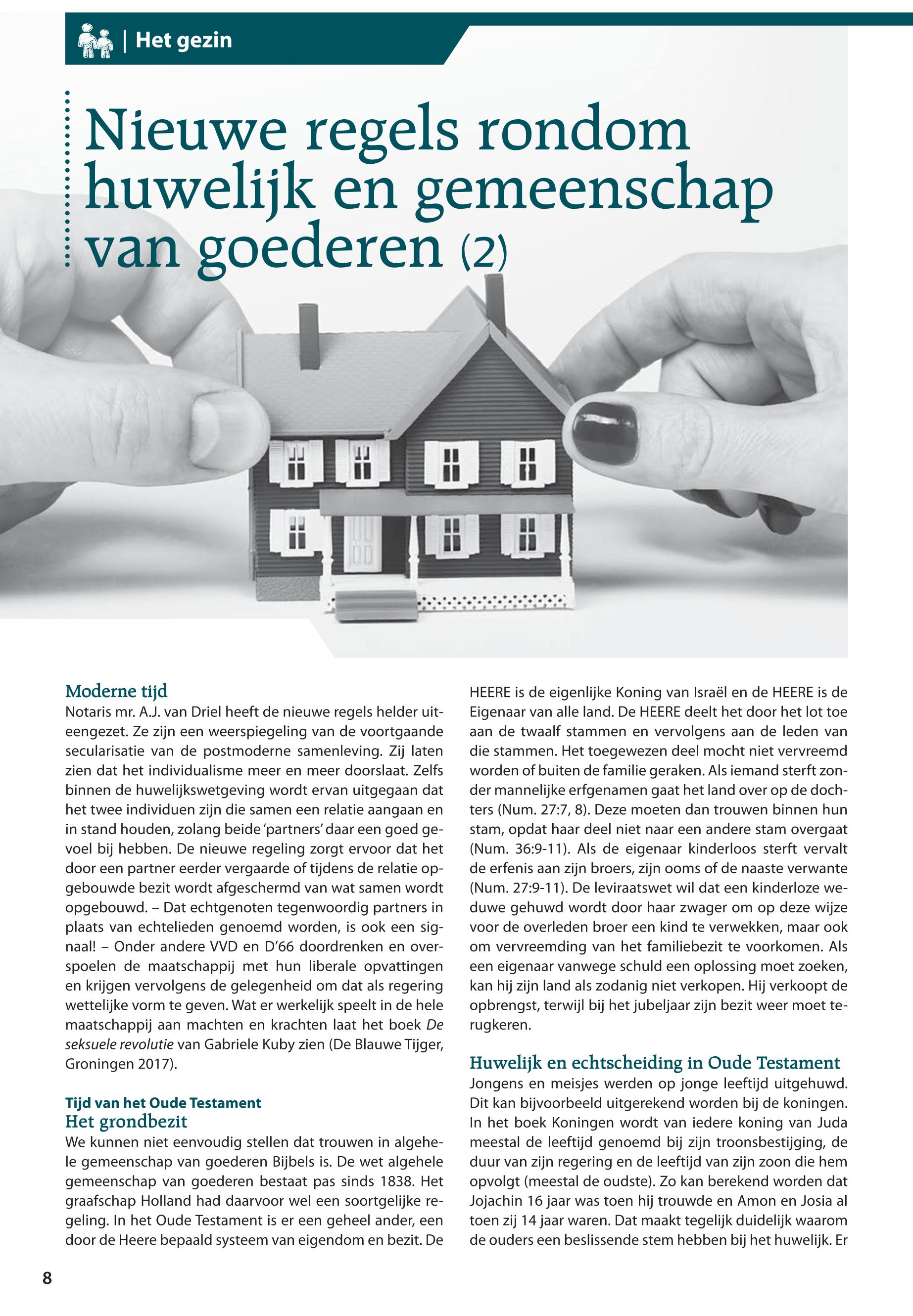 | Het gezin

Nieuwe regels rondom huwelijk en gemeenschap van goederen (2)

Moderne tijd
Notaris mr. A.J. van Driel heeft de nieuwe regels helder uiteengezet. Ze zijn een weerspiegeling van de voortgaande secularisatie van de postmoderne samenleving. Zij laten zien dat het individualisme meer en meer doorslaat. Zelfs binnen de huwelijkswetgeving wordt ervan uitgegaan dat het twee individuen zijn die samen een relatie aangaan en in stand houden, zolang beide 'partners' daar een goed gevoel bij hebben. De nieuwe regeling zorgt ervoor dat het door een partner eerder vergaarde of tijdens de relatie opgebouwde bezit wordt afgeschermd van wat samen wordt opgebouwd. – Dat echtgenoten tegenwoordig partners in plaats van echtelieden genoemd worden, is ook een signaal! – Onder andere VVD en D'66 doordrenken en overspoelen de maatschappij met hun liberale opvattingen en krijgen vervolgens de gelegenheid om dat als regering wettelijke vorm te geven. Wat er werkelijk speelt in de hele maatschappij aan machten en krachten laat het boek De seksuele revolutie van Gabriele Kuby zien (De Blauwe Tijger, Groningen 2017).

Tijd van het Oude Testament
Het grondbezit
We kunnen niet eenvoudig stellen dat trouwen in algehele gemeenschap van goederen Bijbels is. De wet algehele gemeenschap van goederen bestaat pas sinds 1838. Het graafschap Holland had daarvoor wel een soortgelijke regeling. In het Oude Testament is er een geheel ander, een door de Heere bepaald systeem van eigendom en bezit. De HEERE is de eigenlijke Koning van Israël en de HEERE is de Eigenaar van alle land. De HEERE deelt het door het lot toe aan de twaalf stammen en vervolgens aan de leden van die stammen. Het toegewezen deel mocht niet vervreemd worden of buiten de familie geraken. Als iemand sterft zonder mannelijke erfgenamen gaat het land over op de dochters (Num. 27:7, 8). Deze moeten dan trouwen binnen hun stam, opdat haar deel niet naar een andere stam overgaat (Num. 36:9-11). Als de eigenaar kinderloos sterft vervalt de erfenis aan zijn broers, zijn ooms of de naaste verwante (Num. 27:9-11). De leviraatswet wil dat een kinderloze weduwe gehuwd wordt door haar zwager om op deze wijze voor de overleden broer een kind te verwekken, maar ook om vervreemding van het familiebezit te voorkomen. Als een eigenaar vanwege schuld een oplossing moet zoeken, kan hij zijn land als zodanig niet verkopen. Hij verkoopt de opbrengst, terwijl bij het jubeljaar zijn bezit weer moet terugkeren.

Huwelijk en echtscheiding in Oude Testament
Jongens en meisjes werden op jonge leeftijd uitgehuwd. Dit kan bijvoorbeeld uitgerekend worden bij de koningen. In het boek Koningen wordt van iedere koning van Juda meestal de leeftijd genoemd bij zijn troonsbestijging, de duur van zijn regering en de leeftijd van zijn zoon die hem opvolgt (meestal de oudste). Zo kan berekend worden dat Jojachin 16 jaar was toen hij trouwde en Amon en Josia al toen zij 14 jaar waren. Dat maakt tegelijk duidelijk waarom de ouders een beslissende stem hebben bij het huwelijk. Er

8